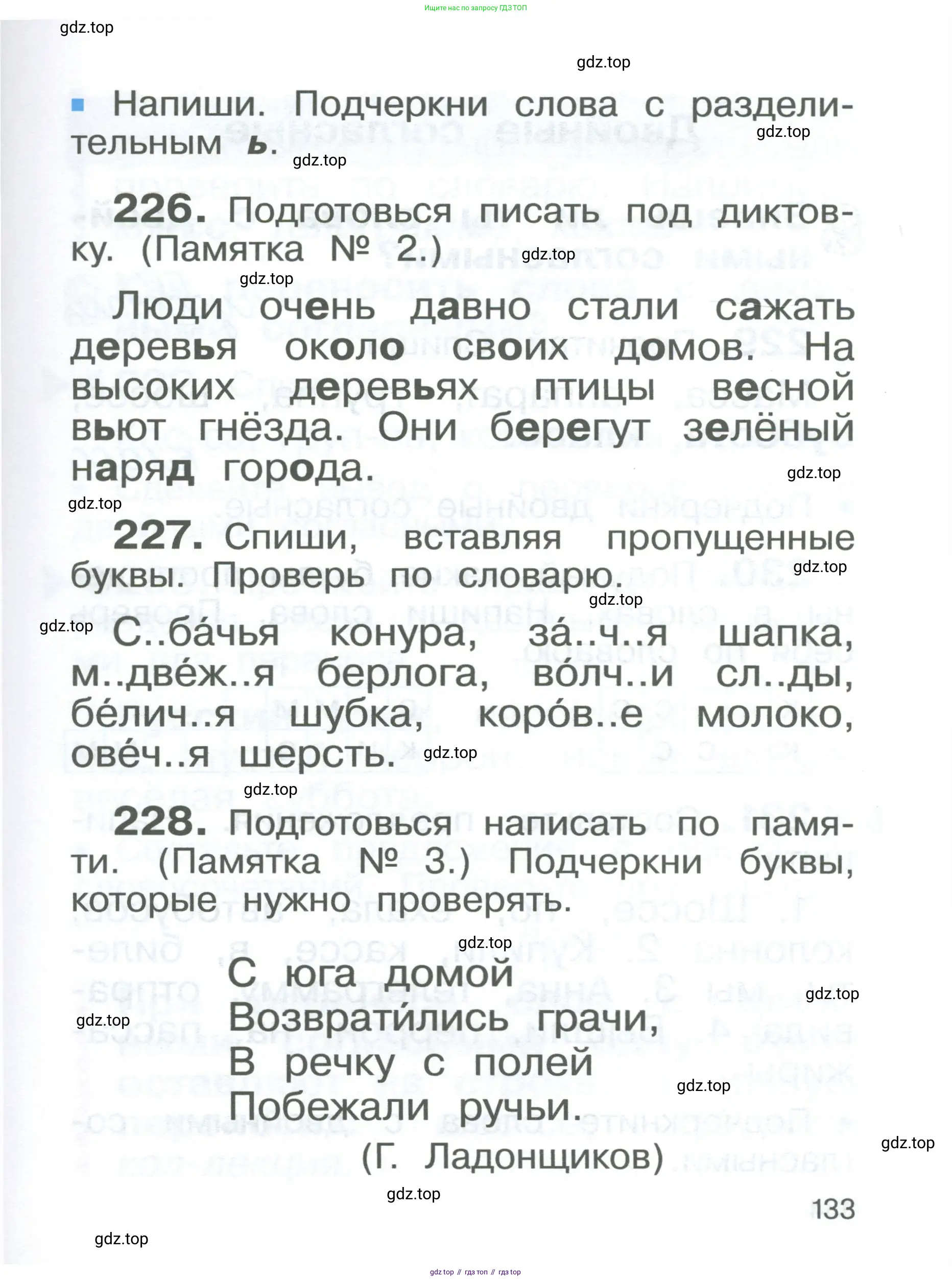 Ищите нас по запросу ГДЗ ТОП

gdz.top

gdz.top

Напиши. Подчеркни слова с разделительным ь.

gdz.top

gdz.top

226. Подготовься писать под диктовку. (Памятка № 2.)

gdz.top

gdz.top

Люди очень давно стали сажать деревья около своих домов. На высоких деревьях птицы весной вьют гнёзда. Они берегут зелёный наряд города.

gdz.top

gdz.top

227. Спиши, вставляя пропущенные буквы. Проверь по словарю.

gdz.top

gdz.top

gdz.top

С..ба́чья конура, за́..ч..я шапка, м..две́ж..я берлога, во́лч..и сл..ды, бе́лич..я шубка, коро́в..е молоко, ове́ч..я шерсть.

gdz.top

gdz.top

228. Подготовься написать по памяти. (Памятка № 3.) Подчеркни буквы, которые нужно проверять.

gdz.top

С юга домой
Возврати́лись грачи,
В речку с полей
Побежали ручьи.
(Г. Ладонщиков)

gdz.top

gdz.top

gdz.top

gdz.top

gdz.top

133

gdz.top

gdz top // гдз топ // гдз top